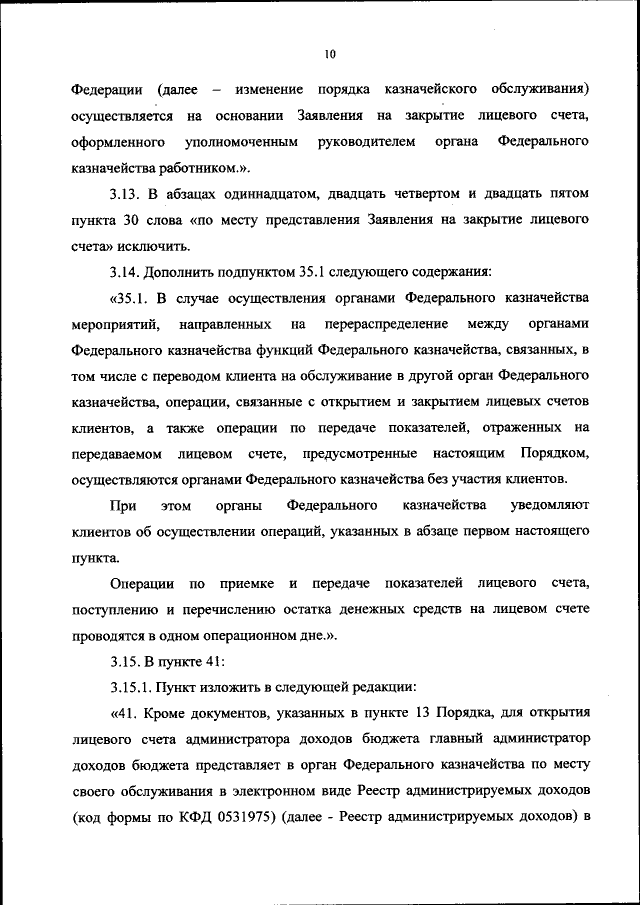 10

Федерации (далее – изменение порядка казначейского обслуживания) осуществляется на основании Заявления на закрытие лицевого счета, оформленного уполномоченным руководителем органа Федерального казначейства работником.».

3.13. В абзацах одиннадцатом, двадцать четвертом и двадцать пятом пункта 30 слова «по месту представления Заявления на закрытие лицевого счета» исключить.

3.14. Дополнить подпунктом 35.1 следующего содержания:

«35.1. В случае осуществления органами Федерального казначейства мероприятий, направленных на перераспределение между органами Федерального казначейства функций Федерального казначейства, связанных, в том числе с переводом клиента на обслуживание в другой орган Федерального казначейства, операции, связанные с открытием и закрытием лицевых счетов клиентов, а также операции по передаче показателей, отраженных на передаваемом лицевом счете, предусмотренные настоящим Порядком, осуществляются органами Федерального казначейства без участия клиентов.

При этом органы Федерального казначейства уведомляют клиентов об осуществлении операций, указанных в абзаце первом настоящего пункта.

Операции по приемке и передаче показателей лицевого счета, поступлению и перечислению остатка денежных средств на лицевом счете проводятся в одном операционном дне.».

3.15. В пункте 41:

3.15.1. Пункт изложить в следующей редакции:

«41. Кроме документов, указанных в пункте 13 Порядка, для открытия лицевого счета администратора доходов бюджета главный администратор доходов бюджета представляет в орган Федерального казначейства по месту своего обслуживания в электронном виде Реестр администрируемых доходов (код формы по КФД 0531975) (далее - Реестр администрируемых доходов) в